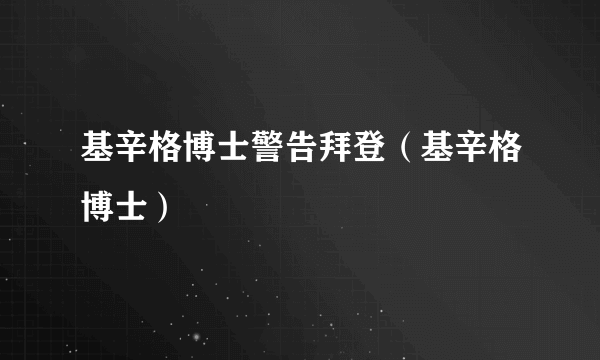 基辛格博士警告拜登（基辛格博士）